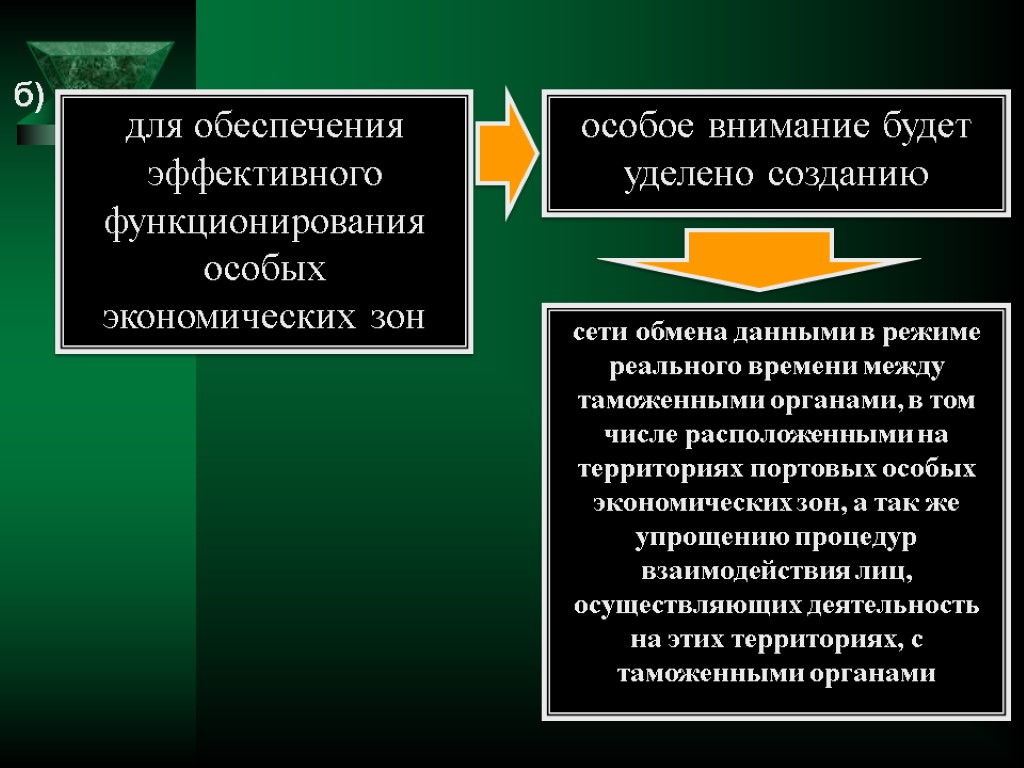 б)

для обеспечения эффективного функционирования особых экономических зон

особое внимание будет уделено созданию

сети обмена данными в режиме реального времени между таможенными органами, в том числе расположенными на территориях портовых особых экономических зон, а так же упрощению процедур взаимодействия лиц, осуществляющих деятельность на этих территориях, с таможенными органами